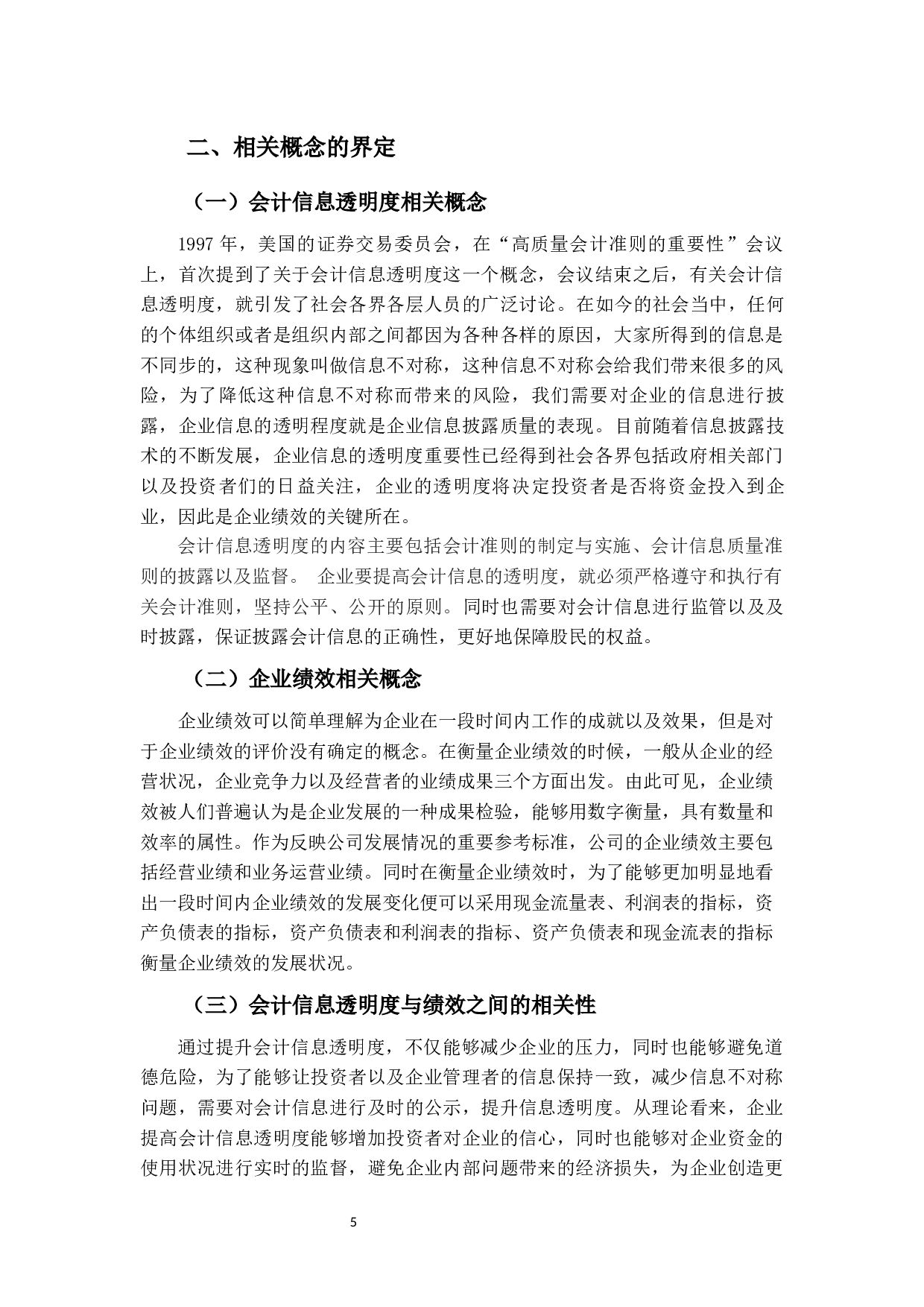 二、相关概念的界定

（一）会计信息透明度相关概念

1997 年，美国的证券交易委员会，在“高质量会计准则的重要性”会议上，首次提到了关于会计信息透明度这一个概念，会议结束之后，有关会计信息透明度，就引发了社会各界各层人员的广泛讨论。在如今的社会当中，任何的个体组织或者是组织内部之间都因为各种各样的原因，大家所得到的信息是不同步的，这种现象叫做信息不对称，这种信息不对称会给我们带来很多的风险，为了降低这种信息不对称而带来的风险，我们需要对企业的信息进行披露，企业信息的透明程度就是企业信息披露质量的表现。目前随着信息披露技术的不断发展，企业信息的透明度重要性已经得到社会各界包括政府相关部门以及投资者们的日益关注，企业的透明度将决定投资者是否将资金投入到企业，因此是企业绩效的关键所在。

会计信息透明度的内容主要包括会计准则的制定与实施、会计信息质量准则的披露以及监督。 企业要提高会计信息的透明度，就必须严格遵守和执行有关会计准则，坚持公平、公开的原则。同时也需要对会计信息进行监管以及及时披露，保证披露会计信息的正确性，更好地保障股民的权益。

（二）企业绩效相关概念

企业绩效可以简单理解为企业在一段时间内工作的成就以及效果，但是对于企业绩效的评价没有确定的概念。在衡量企业绩效的时候，一般从企业的经营状况，企业竞争力以及经营者的业绩成果三个方面出发。由此可见，企业绩效被人们普遍认为是企业发展的一种成果检验，能够用数字衡量，具有数量和效率的属性。作为反映公司发展情况的重要参考标准，公司的企业绩效主要包括经营业绩和业务运营业绩。同时在衡量企业绩效时，为了能够更加明显地看出一段时间内企业绩效的发展变化便可以采用现金流量表、利润表的指标，资产负债表的指标，资产负债表和利润表的指标、资产负债表和现金流表的指标衡量企业绩效的发展状况。

（三）会计信息透明度与绩效之间的相关性

通过提升会计信息透明度，不仅能够减少企业的压力，同时也能够避免道德危险，为了能够让投资者以及企业管理者的信息保持一致，减少信息不对称问题，需要对会计信息进行及时的公示，提升信息透明度。从理论看来，企业提高会计信息透明度能够增加投资者对企业的信心，同时也能够对企业资金的使用状况进行实时的监督，避免企业内部问题带来的经济损失，为企业创造更

5